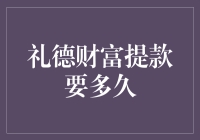 礼德财富提款要多久